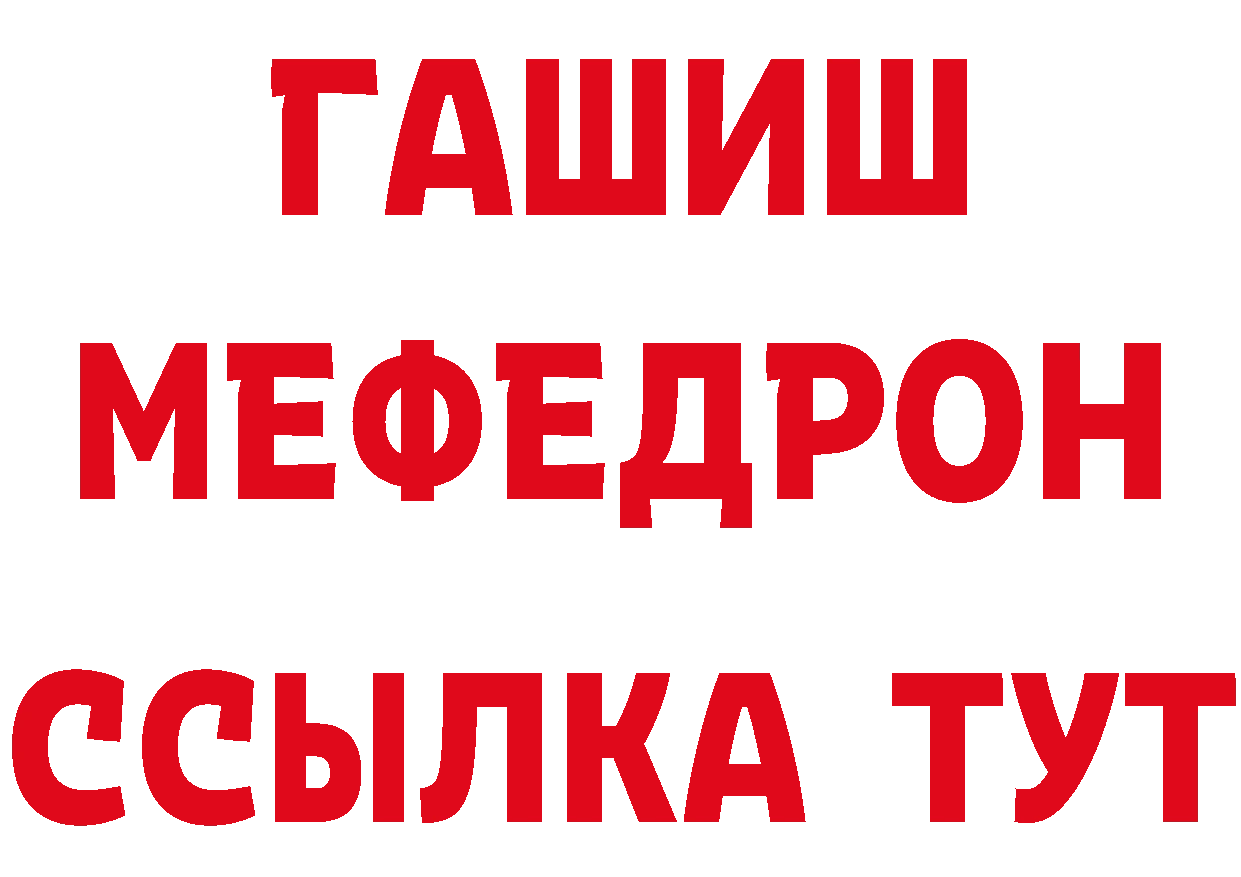 ГАШИШ
МЕФЕДРОН
ССЫЛКА ТУТ